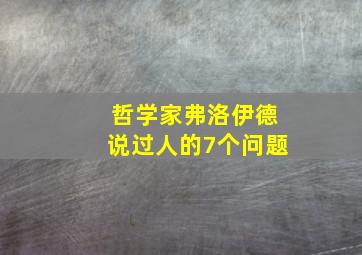 哲学家弗洛伊德
说过人的7个问题